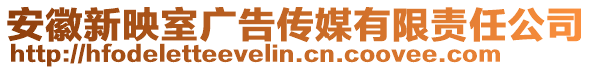 安徽新映室广告传媒有限责任公司
http://hfodeletteevelin.cn.coovee.com